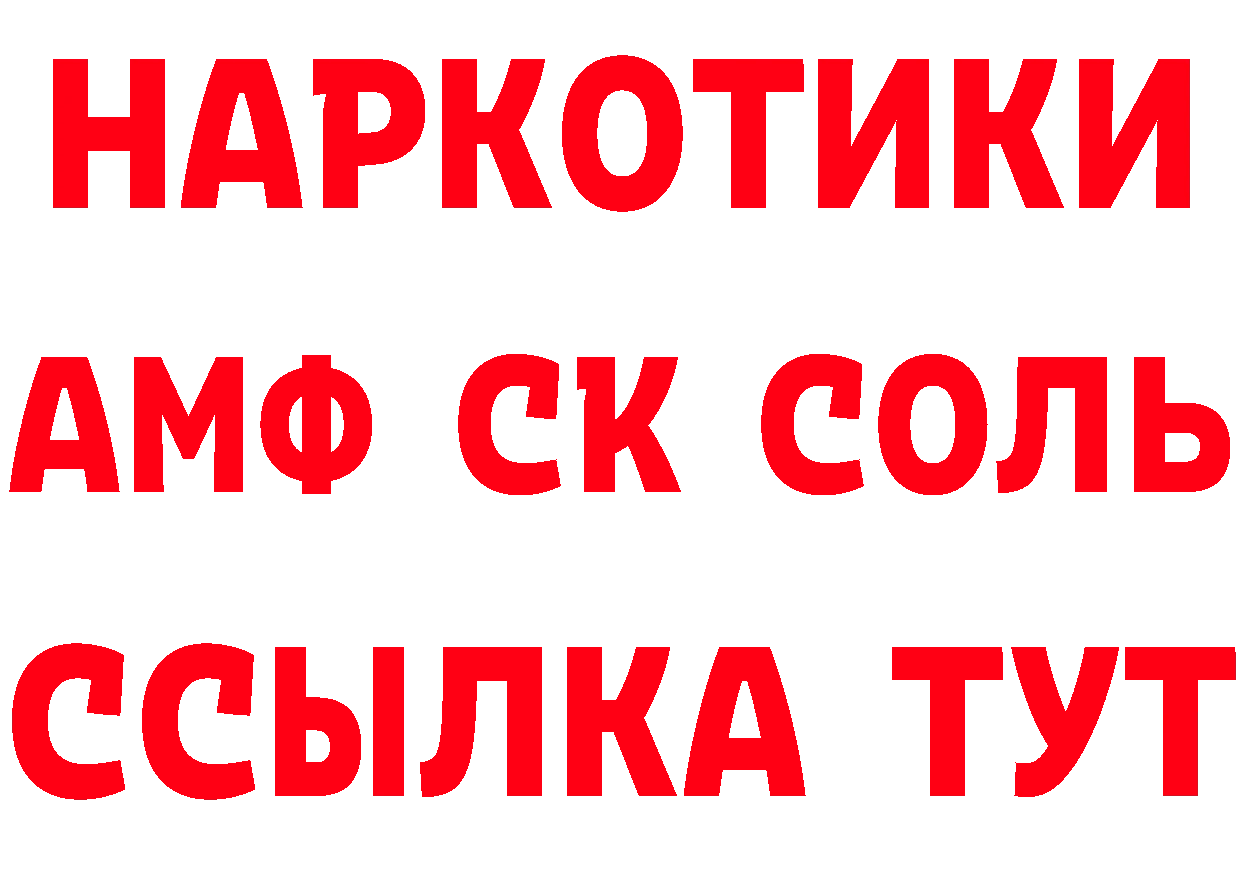 НАРКОТИКИ

АМФ СК СОЛЬ

ССЫЛКА ТУТ